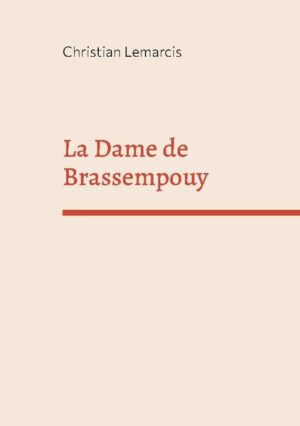 Christian Lemarcis

La Dame de Brassempouy